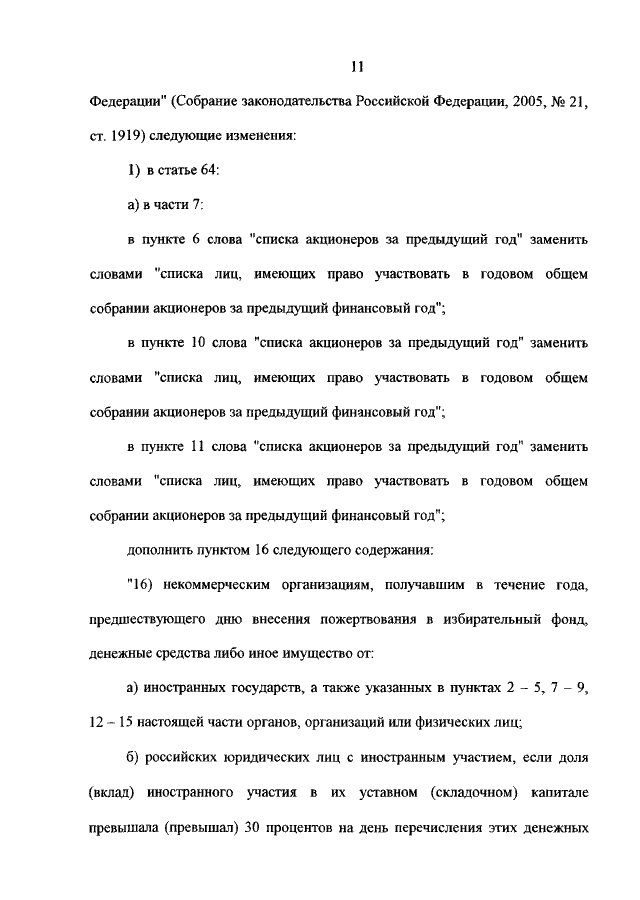 11

Федерации" (Собрание законодательства Российской Федерации, 2005, № 21, ст. 1919) следующие изменения:

1) в статье 64:

а) в части 7:

в пункте 6 слова "списка акционеров за предыдущий год" заменить словами "списка лиц, имеющих право участвовать в годовом общем собрании акционеров за предыдущий финансовый год";

в пункте 10 слова "списка акционеров за предыдущий год" заменить словами "списка лиц, имеющих право участвовать в годовом общем собрании акционеров за предыдущий финансовый год";

в пункте 11 слова "списка акционеров за предыдущий год" заменить словами "списка лиц, имеющих право участвовать в годовом общем собрании акционеров за предыдущий финансовый год";

дополнить пунктом 16 следующего содержания:

"16) некоммерческим организациям, получавшим в течение года, предшествующего дню внесения пожертвования в избирательный фонд, денежные средства либо иное имущество от:

а) иностранных государств, а также указанных в пунктах 2 – 5, 7 – 9, 12 – 15 настоящей части органов, организаций или физических лиц;

б) российских юридических лиц с иностранным участием, если доля (вклад) иностранного участия в их уставном (складочном) капитале превышала (превышал) 30 процентов на день перечисления этих денежных